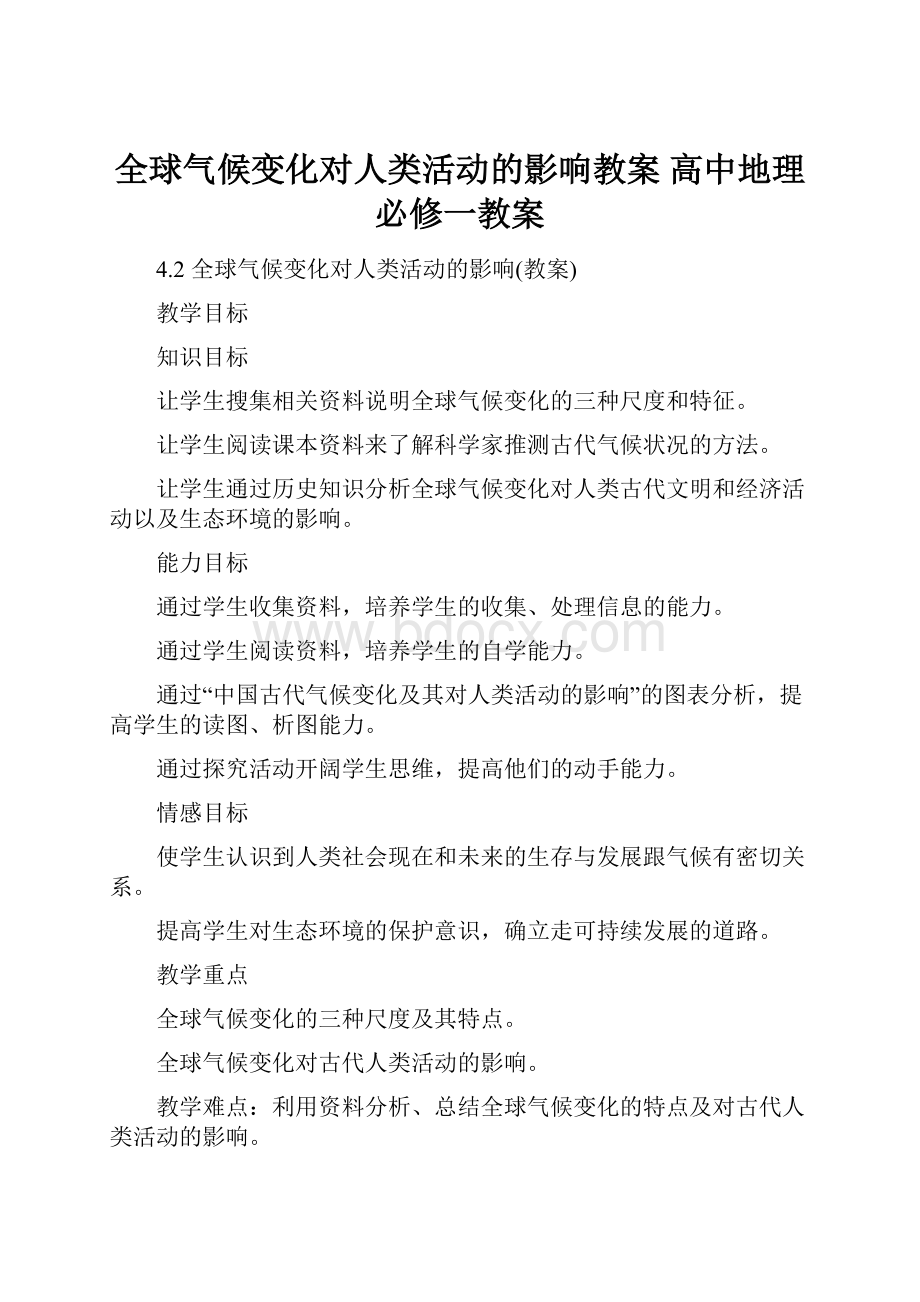 全球气候变化对人类活动的影响教案 高中地理必修一教案

4.2 全球气候变化对人类活动的影响(教案)

教学目标

知识目标

让学生搜集相关资料说明全球气候变化的三种尺度和特征。

让学生阅读课本资料来了解科学家推测古代气候状况的方法。

让学生通过历史知识分析全球气候变化对人类古代文明和经济活动以及生态环境的影响。

能力目标

通过学生收集资料，培养学生的收集、处理信息的能力。

通过学生阅读资料，培养学生的自学能力。

通过“中国古代气候变化及其对人类活动的影响”的图表分析，提高学生的读图、析图能力。

通过探究活动开阔学生思维，提高他们的动手能力。

情感目标

使学生认识到人类社会现在和未来的生存与发展跟气候有密切关系。

提高学生对生态环境的保护意识，确立走可持续发展的道路。

教学重点

全球气候变化的三种尺度及其特点。

全球气候变化对古代人类活动的影响。

教学难点：利用资料分析、总结全球气候变化的特点及对古代人类活动的影响。

www.bdocx.com